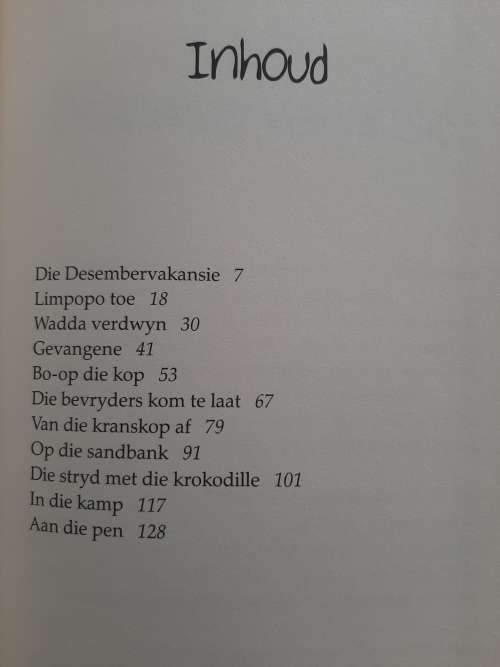 Inhoud

Die Desembervakansie 7
Limpopo toe 18
Wadda verdwyn 30
Gevangene 41
Bo-op die kop 53
Die bevryders kom te laat 67
Van die kranskop af 79
Op die sandbank 91
Die stryd met die krokodille 101
In die kamp 117
Aan die pen 128